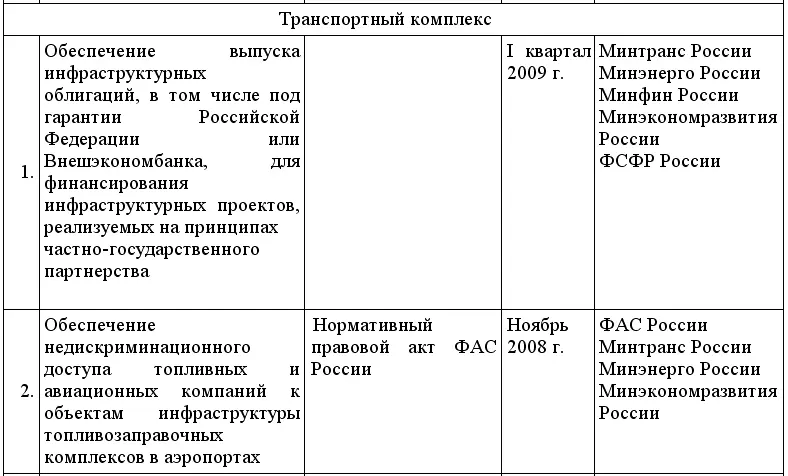 | | Транспортный комплекс | | | |
|---|---|---|---|---|
| 1. | Обеспечение выпуска инфраструктурных облигаций, в том числе под гарантии Российской Федерации или Внешэкономбанка, для финансирования инфраструктурных проектов, реализуемых на принципах частно-государственного партнерства | | I квартал 2009 г. | Минтранс России Минэнерго России Минфин России Минэкономразвития России ФСФР России |
| 2. | Обеспечение недискриминационного доступа топливных и авиационных компаний к объектам инфраструктуры топливозаправочных комплексов в аэропортах | Нормативный правовой акт ФАС России | Ноябрь 2008 г. | ФАС России Минтранс России Минэнерго России Минэкономразвития России |